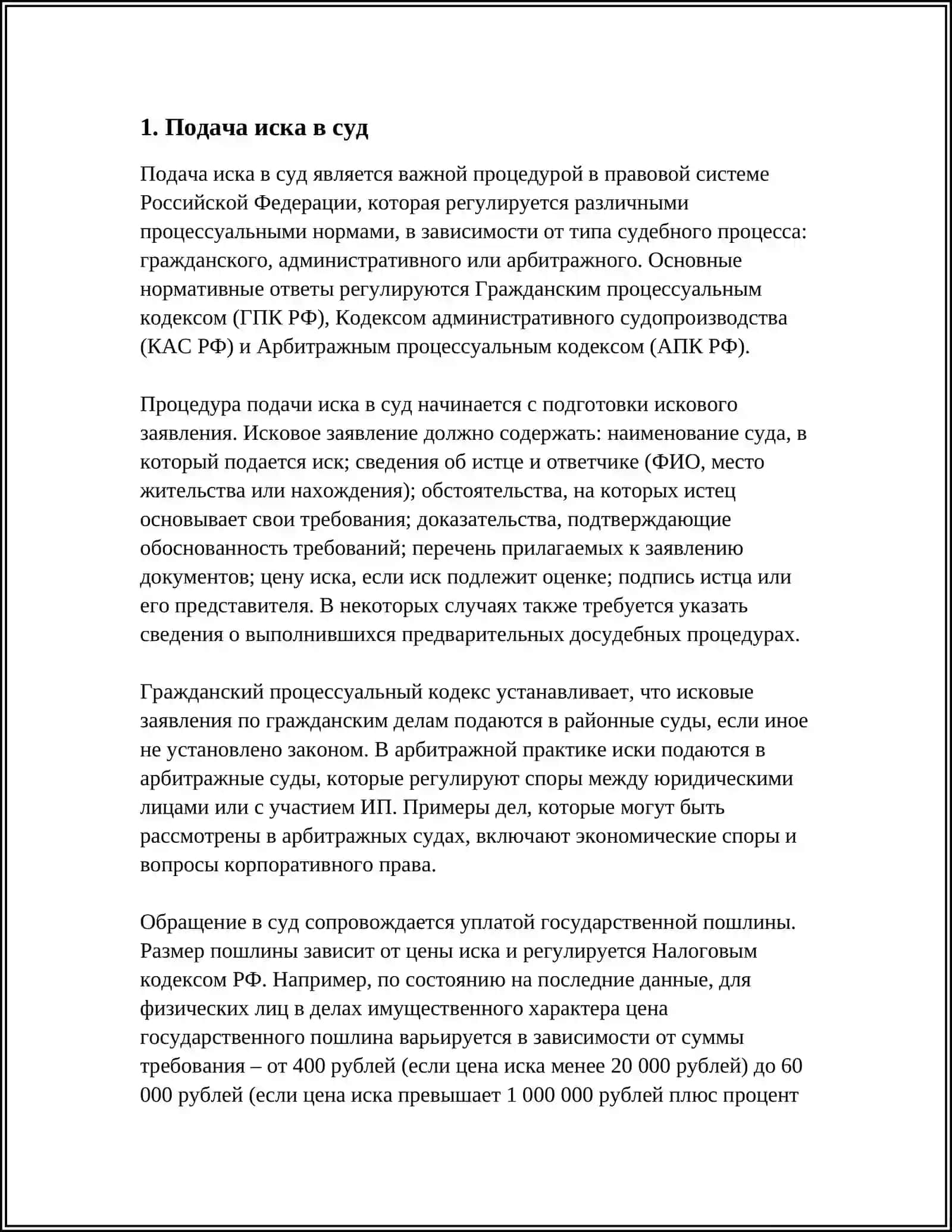 1. Подача иска в суд

Подача иска в суд является важной процедурой в правовой системе Российской Федерации, которая регулируется различными процессуальными нормами, в зависимости от типа судебного процесса: гражданского, административного или арбитражного. Основные нормативные ответы регулируются Гражданским процессуальным кодексом (ГПК РФ), Кодексом административного судопроизводства (КАС РФ) и Арбитражным процессуальным кодексом (АПК РФ).

Процедура подачи иска в суд начинается с подготовки искового заявления. Исковое заявление должно содержать: наименование суда, в который подается иск; сведения об истце и ответчике (ФИО, место жительства или нахождения); обстоятельства, на которых истец основывает свои требования; доказательства, подтверждающие обоснованность требований; перечень прилагаемых к заявлению документов; цену иска, если иск подлежит оценке; подпись истца или его представителя. В некоторых случаях также требуется указать сведения о выполнившихся предварительных досудебных процедурах.

Гражданский процессуальный кодекс устанавливает, что исковые заявления по гражданским делам подаются в районные суды, если иное не установлено законом. В арбитражной практике иски подаются в арбитражные суды, которые регулируют споры между юридическими лицами или с участием ИП. Примеры дел, которые могут быть рассмотрены в арбитражных судах, включают экономические споры и вопросы корпоративного права.

Обращение в суд сопровождается уплатой государственной пошлины. Размер пошлины зависит от цены иска и регулируется Налоговым кодексом РФ. Например, по состоянию на последние данные, для физических лиц в делах имущественного характера цена государственного пошлина варьируется в зависимости от суммы требования – от 400 рублей (если цена иска менее 20 000 рублей) до 60 000 рублей (если цена иска превышает 1 000 000 рублей плюс процент